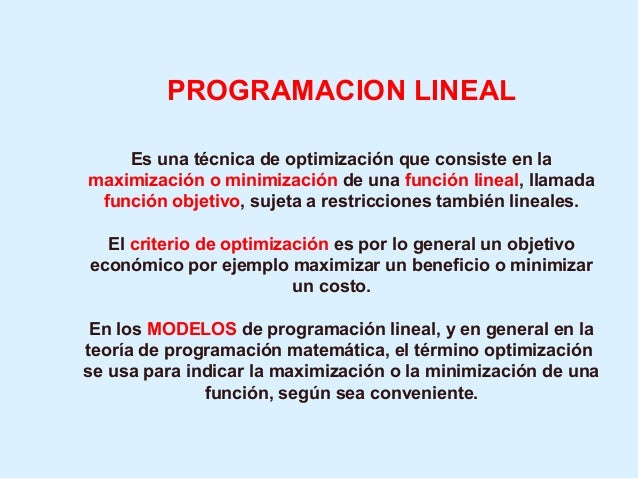 PROGRAMACION LINEAL

Es una técnica de optimización que consiste en la maximización o minimización de una función lineal, llamada función objetivo, sujeta a restricciones también lineales.

El criterio de optimización es por lo general un objetivo económico por ejemplo maximizar un beneficio o minimizar un costo.

En los MODELOS de programación lineal, y en general en la teoría de programación matemática, el término optimización se usa para indicar la maximización o la minimización de una función, según sea conveniente.